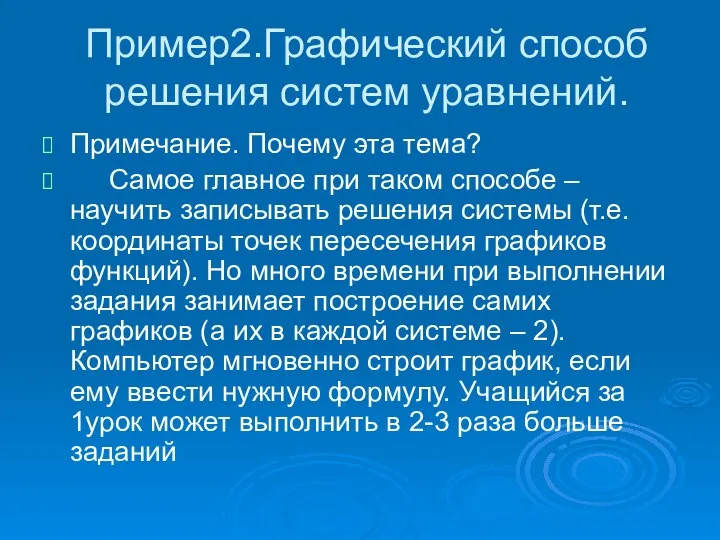 Пример2.Графический способ решения систем уравнений.

Примечание. Почему эта тема?

Самое главное при таком способе – научить записывать решения системы (т.е. координаты точек пересечения графиков функций). Но много времени при выполнении задания занимает построение самих графиков (а их в каждой системе – 2). Компьютер мгновенно строит график, если ему ввести нужную формулу. Учащийся за 1урок может выполнить в 2-3 раза больше заданий